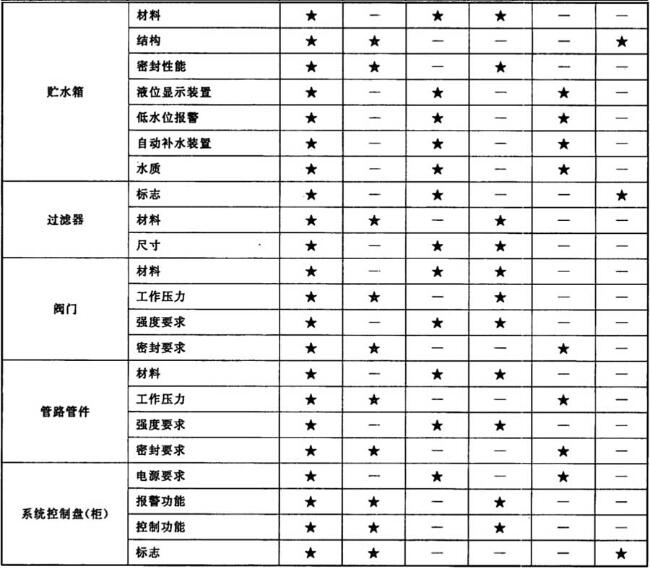 | 贮水箱 | 材料 | ★ | — | ★ | ★ | — | — |
|---|---|---|---|---|---|---|---|
| | 结构 | ★ | ★ | — | — | — | ★ |
| | 密封性能 | ★ | ★ | — | ★ | — | — |
| | 液位显示装置 | ★ | — | ★ | — | ★ | — |
| | 低水位报警 | ★ | — | ★ | — | ★ | — |
| | 自动补水装置 | ★ | — | ★ | — | ★ | — |
| | 水质 | ★ | — | ★ | — | ★ | — |
| 过滤器 | 标志 | ★ | — | ★ | — | — | ★ |
| | 材料 | ★ | ★ | — | ★ | — | — |
| | 尺寸 | ★ | — | ★ | ★ | — | — |
| 阀门 | 材料 | ★ | — | ★ | ★ | — | — |
| | 工作压力 | ★ | ★ | — | ★ | — | — |
| | 强度要求 | ★ | — | ★ | ★ | — | — |
| | 密封要求 | ★ | ★ | — | — | ★ | — |
| 管路管件 | 材料 | ★ | — | ★ | ★ | — | — |
| | 工作压力 | ★ | ★ | — | — | ★ | — |
| | 强度要求 | ★ | — | ★ | ★ | — | — |
| | 密封要求 | ★ | ★ | — | — | ★ | — |
| 系统控制盘(柜) | 电源要求 | ★ | — | ★ | — | ★ | — |
| | 报警功能 | ★ | ★ | — | ★ | — | — |
| | 控制功能 | ★ | ★ | — | ★ | — | — |
| | 标志 | ★ | ★ | — | — | — | ★ |